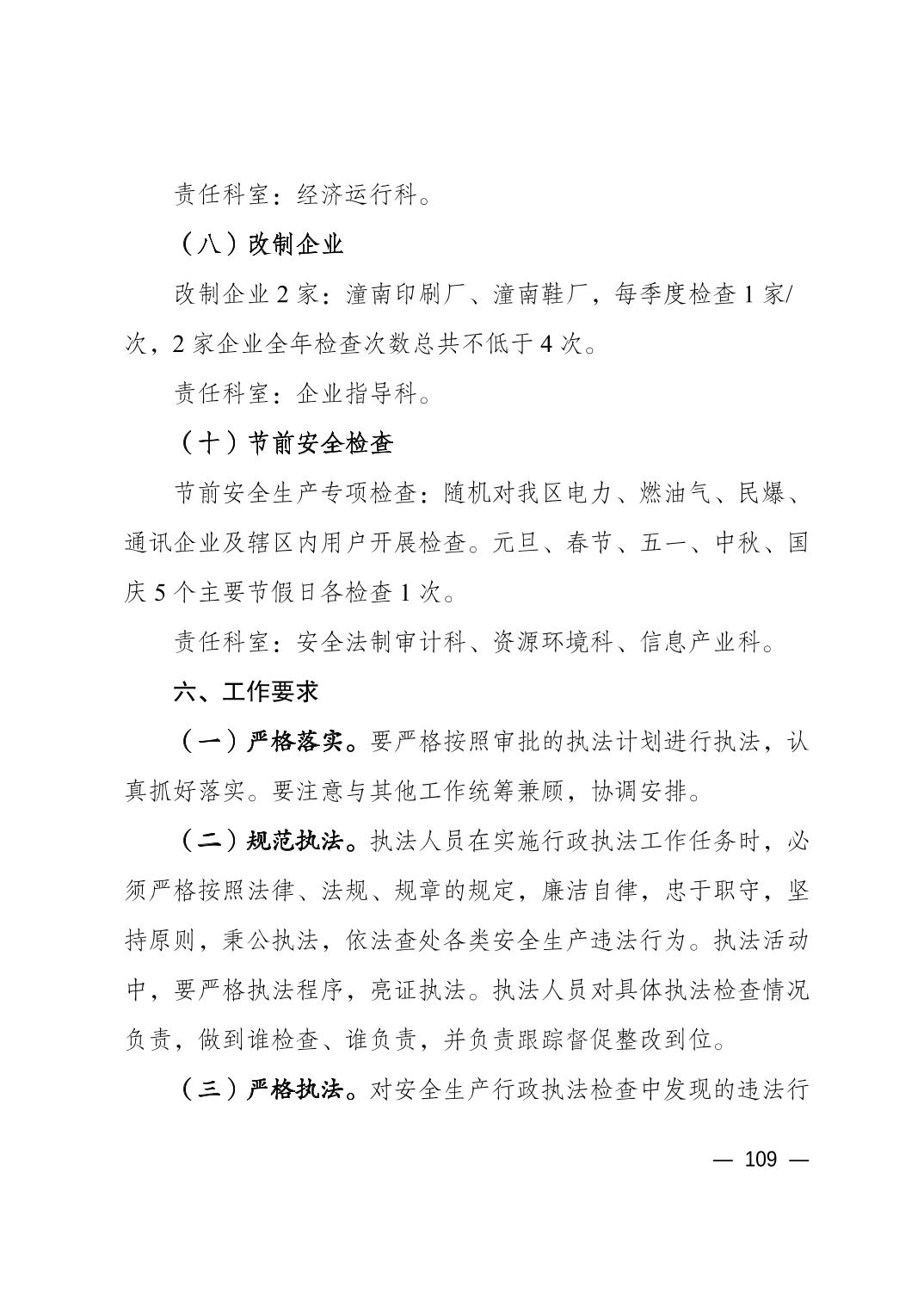 责任科室：经济运行科。

（八）改制企业

改制企业2家：潼南印刷厂、潼南鞋厂，每季度检查1家/次，2家企业全年检查次数总共不低于4次。

责任科室：企业指导科。

（十）节前安全检查

节前安全生产专项检查：随机对我区电力、燃油气、民爆、通讯企业及辖区内用户开展检查。元旦、春节、五一、中秋、国庆5个主要节假日各检查1次。

责任科室：安全法制审计科、资源环境科、信息产业科。

六、工作要求

（一）严格落实。要严格按照审批的执法计划进行执法，认真抓好落实。要注意与其他工作统筹兼顾，协调安排。

（二）规范执法。执法人员在实施行政执法工作任务时，必须严格按照法律、法规、规章的规定，廉洁自律，忠于职守，坚持原则，秉公执法，依法查处各类安全生产违法行为。执法活动中，要严格执法程序，亮证执法。执法人员对具体执法检查情况负责，做到谁检查、谁负责，并负责跟踪督促整改到位。

（三）严格执法。对安全生产行政执法检查中发现的违法行

— 109 —